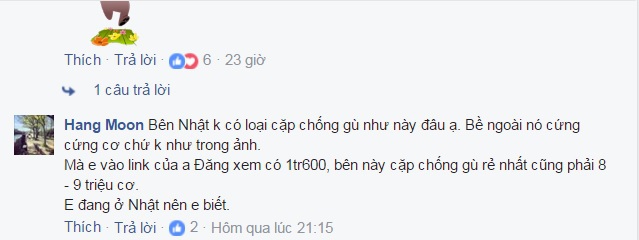 Thích · Trả lời · 6 · 23 giờ

1 câu trả lời

Hang Moon Bên Nhật k có loại cặp chống gù như này đâu ạ. Bề ngoài nó cứng cứng cơ chứ k như trong ảnh.
Mà e vào link của a Đăng xem có 1tr600, bên này cặp chống gù rẻ nhất cũng phải 8 - 9 triệu cơ.
E đang ở Nhật nên e biết.

Thích · Trả lời · 2 · Hôm qua lúc 21:15